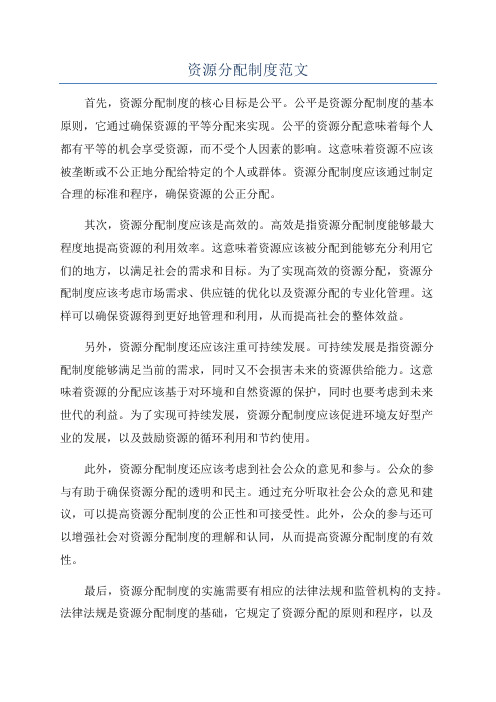 资源分配制度范文

首先，资源分配制度的核心目标是公平。公平是资源分配制度的基本原则，它通过确保资源的平等分配来实现。公平的资源分配意味着每个人都有平等的机会享受资源，而不受个人因素的影响。这意味着资源不应该被垄断或不公正地分配给特定的个人或群体。资源分配制度应该通过制定合理的标准和程序，确保资源的公正分配。

其次，资源分配制度应该是高效的。高效是指资源分配制度能够最大程度地提高资源的利用效率。这意味着资源应该被分配到能够充分利用它们的地方，以满足社会的需求和目标。为了实现高效的资源分配，资源分配制度应该考虑市场需求、供应链的优化以及资源分配的专业化管理。这样可以确保资源得到更好地管理和利用，从而提高社会的整体效益。

另外，资源分配制度还应该注重可持续发展。可持续发展是指资源分配制度能够满足当前的需求，同时又不会损害未来的资源供给能力。这意味着资源的分配应该基于对环境和自然资源的保护，同时也要考虑到未来世代的利益。为了实现可持续发展，资源分配制度应该促进环境友好型产业的发展，以及鼓励资源的循环利用和节约使用。

此外，资源分配制度还应该考虑到社会公众的意见和参与。公众的参与有助于确保资源分配的透明和民主。通过充分听取社会公众的意见和建议，可以提高资源分配制度的公正性和可接受性。此外，公众的参与还可以增强社会对资源分配制度的理解和认同，从而提高资源分配制度的有效性。

最后，资源分配制度的实施需要有相应的法律法规和监管机构的支持。法律法规是资源分配制度的基础，它规定了资源分配的原则和程序，以及